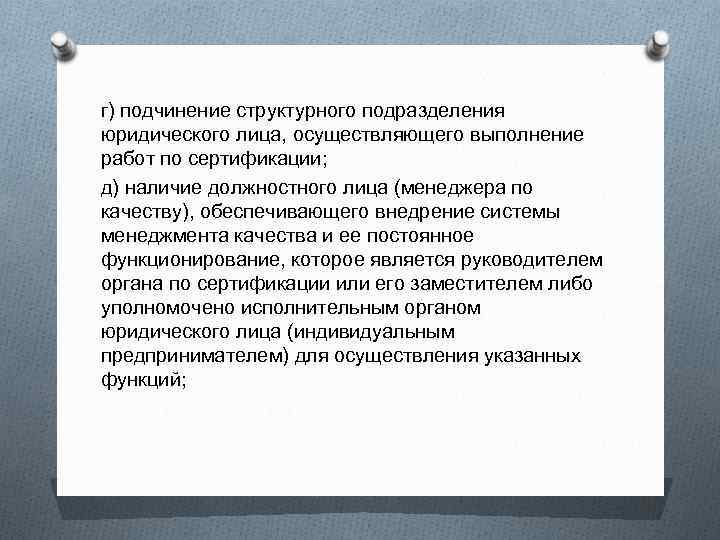 г) подчинение структурного подразделения юридического лица, осуществляющего выполнение работ по сертификации;

д) наличие должностного лица (менеджера по качеству), обеспечивающего внедрение системы менеджмента качества и ее постоянное функционирование, которое является руководителем органа по сертификации или его заместителем либо уполномочено исполнительным органом юридического лица (индивидуальным предпринимателем) для осуществления указанных функций;